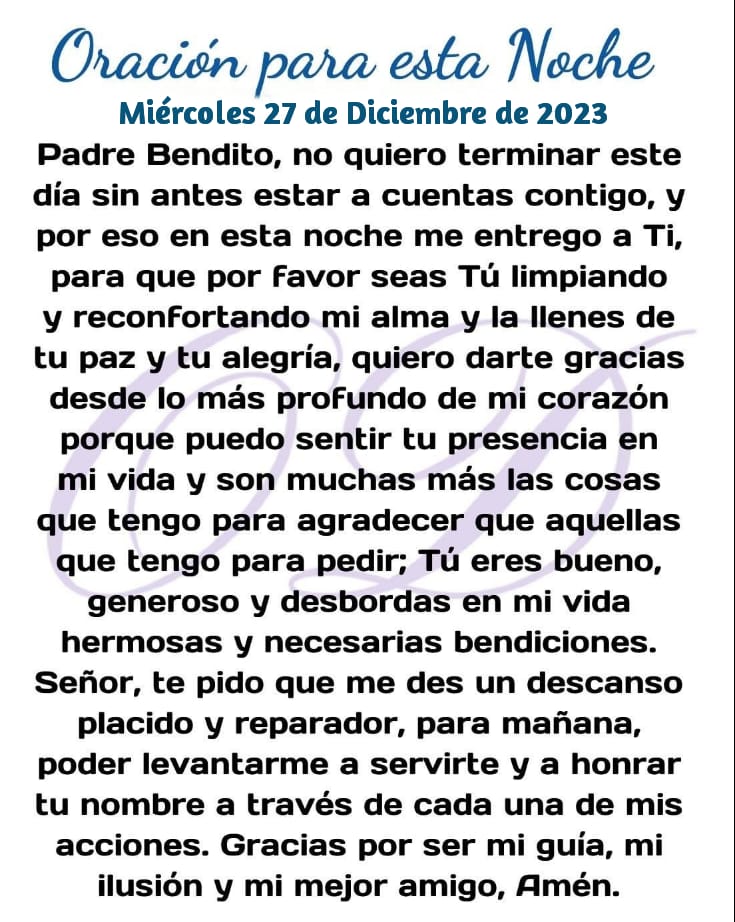 Oración para esta Noche
Miércoles 27 de Diciembre de 2023

Padre Bendito, no quiero terminar este día sin antes estar a cuentas contigo, y por eso en esta noche me entrego a Ti, para que por favor seas Tú limpiando y reconfortando mi alma y la llenes de tu paz y tu alegría, quiero darte gracias desde lo más profundo de mi corazón porque puedo sentir tu presencia en mi vida y son muchas más las cosas que tengo para agradecer que aquellas que tengo para pedir; Tú eres bueno, generoso y desbordas en mi vida hermosas y necesarias bendiciones. Señor, te pido que me des un descanso placido y reparador, para mañana, poder levantarme a servirte y a honrar tu nombre a través de cada una de mis acciones. Gracias por ser mi guía, mi ilusión y mi mejor amigo, Amén.